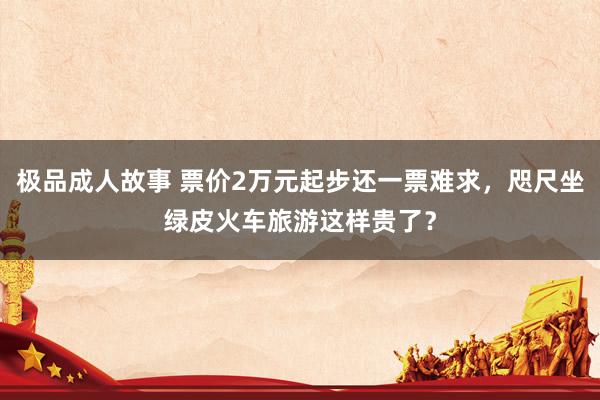 极品成人故事 票价2万元起步还一票难求，咫尺坐绿皮火车旅游这样贵了？